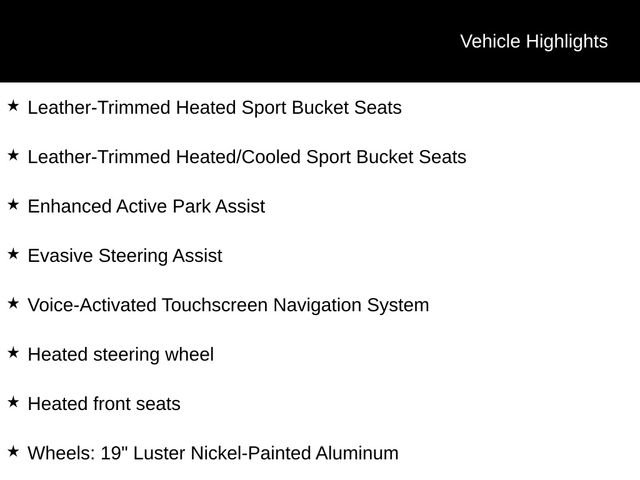 Vehicle Highlights

★ Leather-Trimmed Heated Sport Bucket Seats

★ Leather-Trimmed Heated/Cooled Sport Bucket Seats

★ Enhanced Active Park Assist

★ Evasive Steering Assist

★ Voice-Activated Touchscreen Navigation System

★ Heated steering wheel

★ Heated front seats

★ Wheels: 19" Luster Nickel-Painted Aluminum